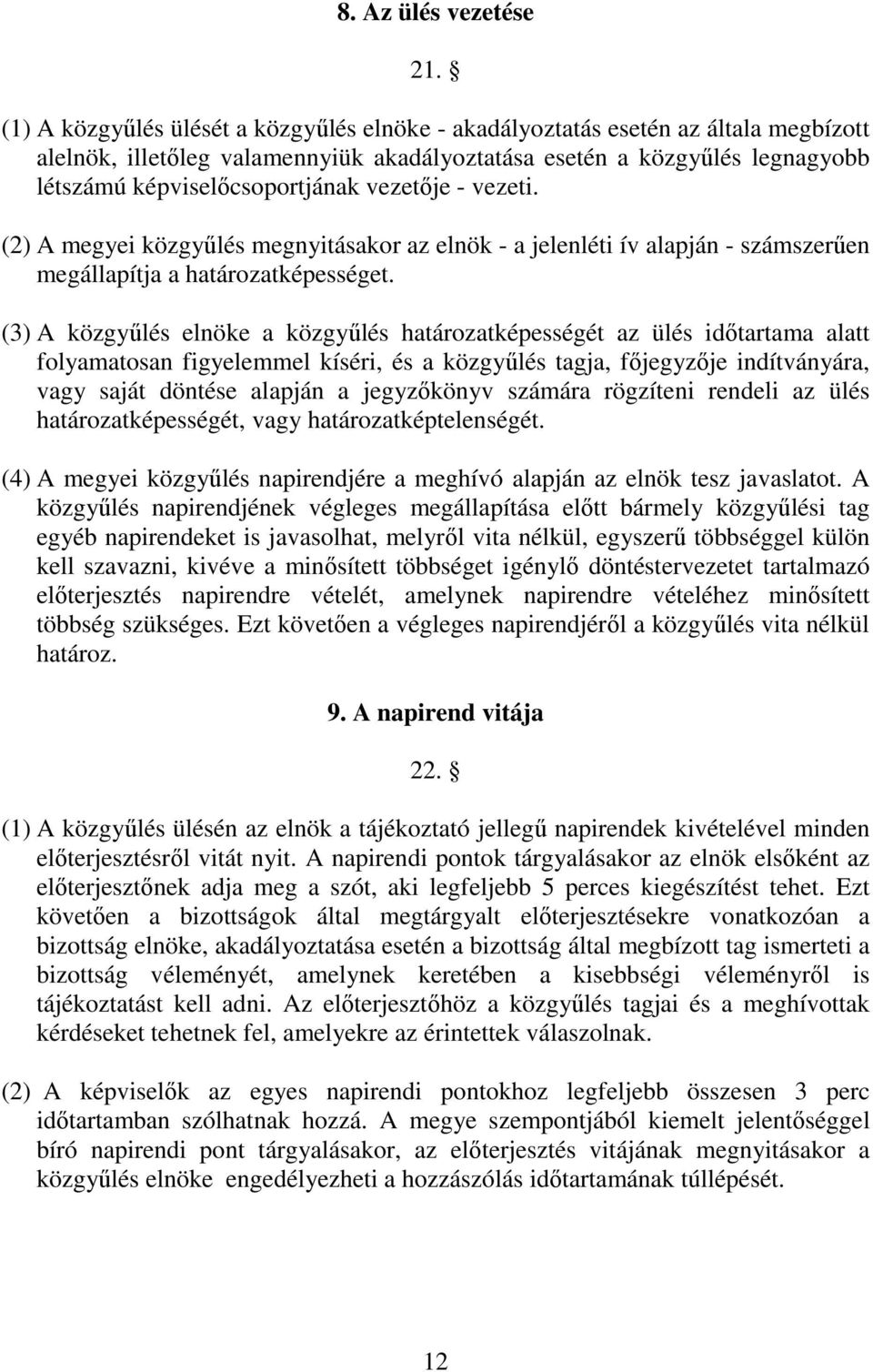 8. Az ülés vezetése

21. §

(1) A közgyűlés ülését a közgyűlés elnöke - akadályoztatás esetén az általa megbízott alelnök, illetőleg valamennyiük akadályoztatása esetén a közgyűlés legnagyobb létszámú képviselőcsoportjának vezetője - vezeti.

(2) A megyei közgyűlés megnyitásakor az elnök - a jelenléti ív alapján - számszerűen megállapítja a határozatképességet.

(3) A közgyűlés elnöke a közgyűlés határozatképességét az ülés időtartama alatt folyamatosan figyelemmel kíséri, és a közgyűlés tagja, főjegyzője indítványára, vagy saját döntése alapján a jegyzőkönyv számára rögzíteni rendeli az ülés határozatképességét, vagy határozatképtelenségét.

(4) A megyei közgyűlés napirendjére a meghívó alapján az elnök tesz javaslatot. A közgyűlés napirendjének végleges megállapítása előtt bármely közgyűlési tag egyéb napirendeket is javasolhat, melyről vita nélkül, egyszerű többséggel külön kell szavazni, kivéve a minősített többséget igénylő döntéstervezetet tartalmazó előterjesztés napirendre vételét, amelynek napirendre vételéhez minősített többség szükséges. Ezt követően a végleges napirendjéről a közgyűlés vita nélkül határoz.

9. A napirend vitája

22. §

(1) A közgyűlés ülésén az elnök a tájékoztató jellegű napirendek kivételével minden előterjesztésről vitát nyit. A napirendi pontok tárgyalásakor az elnök elsőként az előterjesztőnek adja meg a szót, aki legfeljebb 5 perces kiegészítést tehet. Ezt követően a bizottságok által megtárgyalt előterjesztésekre vonatkozóan a bizottság elnöke, akadályoztatása esetén a bizottság által megbízott tag ismerteti a bizottság véleményét, amelynek keretében a kisebbségi véleményről is tájékoztatást kell adni. Az előterjesztőhöz a közgyűlés tagjai és a meghívottak kérdéseket tehetnek fel, amelyekre az érintettek válaszolnak.

(2) A képviselők az egyes napirendi pontokhoz legfeljebb összesen 3 perc időtartamban szólhatnak hozzá. A megye szempontjából kiemelt jelentőséggel bíró napirendi pont tárgyalásakor, az előterjesztés vitájának megnyitásakor a közgyűlés elnöke engedélyezheti a hozzászólás időtartamának túllépését.

12